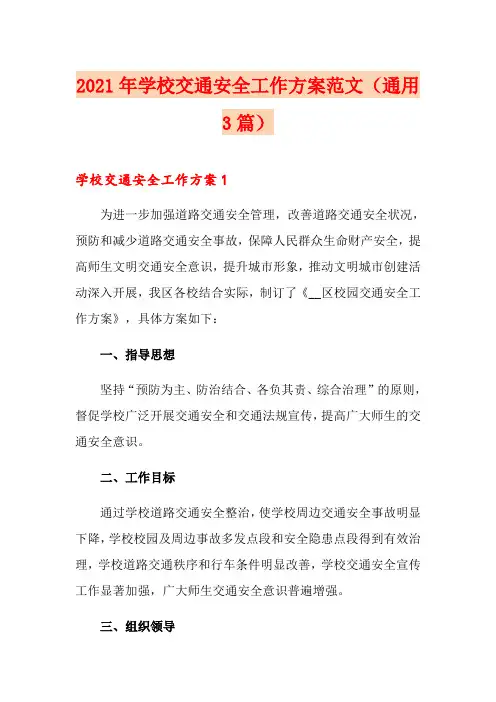 2021年学校交通安全工作方案范文（通用3篇）

学校交通安全工作方案1

为进一步加强道路交通安全管理，改善道路交通安全状况，预防和减少道路交通安全事故，保障人民群众生命财产安全，提高师生文明交通安全意识，提升城市形象，推动文明城市创建活动深入开展，我区各校结合实际，制订了《__区校园交通安全工作方案》，具体方案如下：

一、指导思想

坚持“预防为主、防治结合、各负其责、综合治理”的原则，督促学校广泛开展交通安全和交通法规宣传，提高广大师生的交通安全意识。

二、工作目标

通过学校道路交通安全整治，使学校周边交通安全事故明显下降，学校校园及周边事故多发点段和安全隐患点段得到有效治理，学校道路交通秩序和行车条件明显改善，学校交通安全宣传工作显著加强，广大师生交通安全意识普遍增强。

三、组织领导